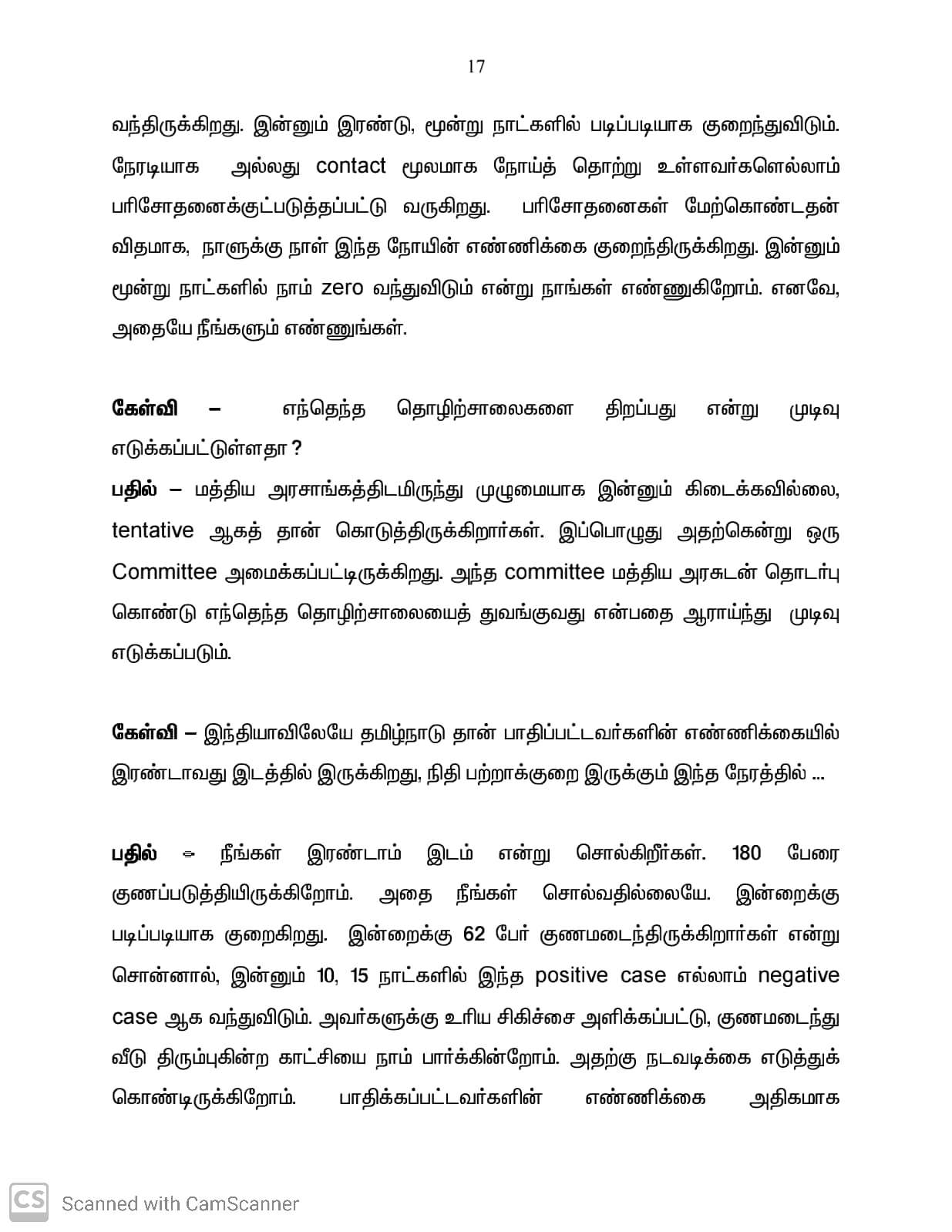 17

வந்திருக்கிறது. இன்னும் இரண்டு, மூன்று நாட்களில் படிப்படியாக குறைந்துவிடும். நேரடியாக அல்லது contact மூலமாக நோய்த் தொற்று உள்ளவர்களெல்லாம் பரிசோதனைக்குட்படுத்தப்பட்டு வருகிறது. பரிசோதனைகள் மேற்கொண்டதன் விதமாக, நாளுக்கு நாள் இந்த நோயின் எண்ணிக்கை குறைந்திருக்கிறது. இன்னும் மூன்று நாட்களில் நாம் zero வந்துவிடும் என்று நாங்கள் எண்ணுகிறோம். எனவே, அதையே நீங்களும் எண்ணுங்கள்.

கேள்வி – எந்தெந்த தொழிற்சாலைகளை திறப்பது என்று முடிவு எடுக்கப்பட்டுள்ளதா ?

பதில் – மத்திய அரசாங்கத்திடமிருந்து முழுமையாக இன்னும் கிடைக்கவில்லை, tentative ஆகத் தான் கொடுத்திருக்கிறார்கள். இப்பொழுது அதற்கென்று ஒரு Committee அமைக்கப்பட்டிருக்கிறது. அந்த committee மத்திய அரசுடன் தொடர்பு கொண்டு எந்தெந்த தொழிற்சாலையைத் துவங்குவது என்பதை ஆராய்ந்து முடிவு எடுக்கப்படும்.

கேள்வி – இந்தியாவிலேயே தமிழ்நாடு தான் பாதிப்பட்டவர்களின் எண்ணிக்கையில் இரண்டாவது இடத்தில் இருக்கிறது, நிதி பற்றாக்குறை இருக்கும் இந்த நேரத்தில் ...

பதில் – நீங்கள் இரண்டாம் இடம் என்று சொல்கிறீர்கள். 180 பேரை குணப்படுத்தியிருக்கிறோம். அதை நீங்கள் சொல்வதில்லையே. இன்றைக்கு படிப்படியாக குறைகிறது. இன்றைக்கு 62 பேர் குணமடைந்திருக்கிறார்கள் என்று சொன்னால், இன்னும் 10, 15 நாட்களில் இந்த positive case எல்லாம் negative case ஆக வந்துவிடும். அவர்களுக்கு உரிய சிகிச்சை அளிக்கப்பட்டு, குணமடைந்து வீடு திரும்புகின்ற காட்சியை நாம் பார்க்கின்றோம். அதற்கு நடவடிக்கை எடுத்துக் கொண்டிருக்கிறோம். பாதிக்கப்பட்டவர்களின் எண்ணிக்கை அதிகமாக

CS Scanned with CamScanner